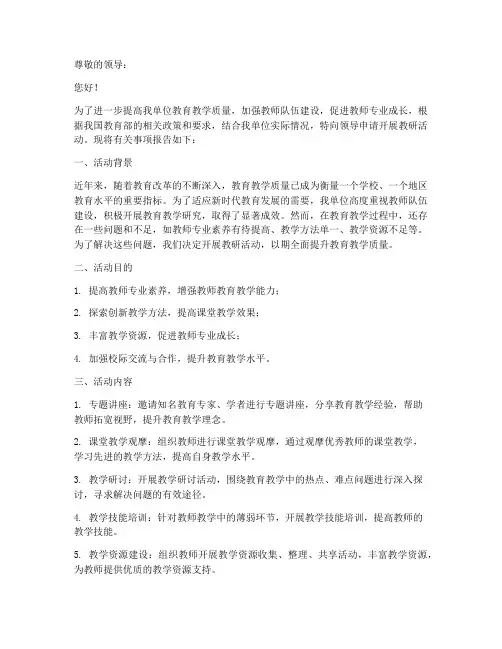 尊敬的领导：

您好！

为了进一步提高我单位教育教学质量，加强教师队伍建设，促进教师专业成长，根据我国教育部的相关政策和要求，结合我单位实际情况，特向领导申请开展教研活动。现将有关事项报告如下：

一、活动背景

近年来，随着教育改革的不断深入，教育教学质量已成为衡量一个学校、一个地区教育水平的重要指标。为了适应新时代教育发展的需要，我单位高度重视教师队伍建设，积极开展教育教学研究，取得了显著成效。然而，在教育教学过程中，还存在一些问题和不足，如教师专业素养有待提高、教学方法单一、教学资源不足等。为了解决这些问题，我们决定开展教研活动，以期全面提升教育教学质量。

二、活动目的

1. 提高教师专业素养，增强教师教育教学能力；

2. 探索创新教学方法，提高课堂教学效果；

3. 丰富教学资源，促进教师专业成长；

4. 加强校际交流与合作，提升教育教学水平。

三、活动内容

1. 专题讲座：邀请知名教育专家、学者进行专题讲座，分享教育教学经验，帮助教师拓宽视野，提升教育教学理念。

2. 课堂教学观摩：组织教师进行课堂教学观摩，通过观摩优秀教师的课堂教学，学习先进的教学方法，提高自身教学水平。

3. 教学研讨：开展教学研讨活动，围绕教育教学中的热点、难点问题进行深入探讨，寻求解决问题的有效途径。

4. 教学技能培训：针对教师教学中的薄弱环节，开展教学技能培训，提高教师的教学技能。

5. 教学资源建设：组织教师开展教学资源收集、整理、共享活动，丰富教学资源，为教师提供优质的教学资源支持。